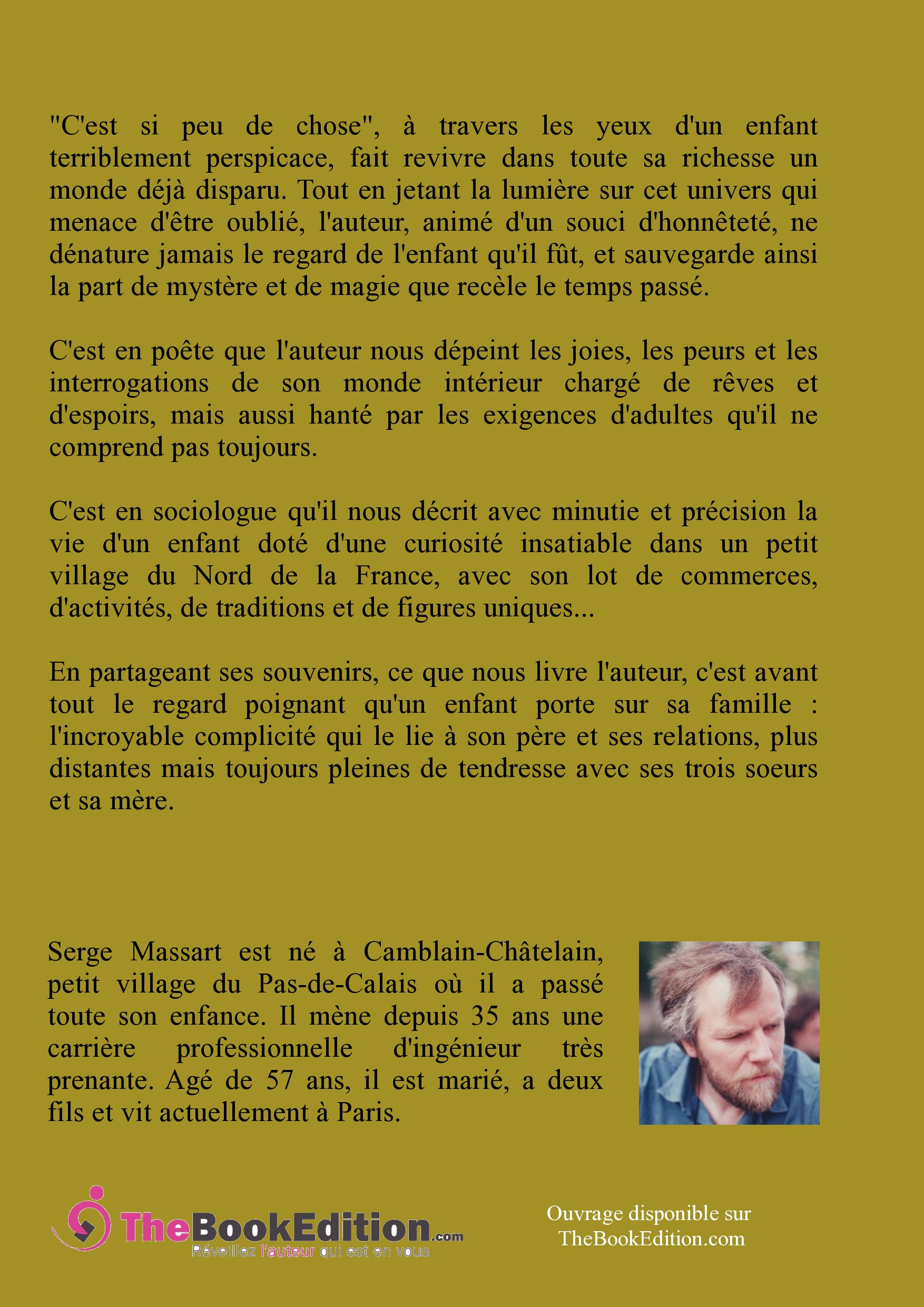 "C'est si peu de chose", à travers les yeux d'un enfant terriblement perspicace, fait revivre dans toute sa richesse un monde déjà disparu. Tout en jetant la lumière sur cet univers qui menace d'être oublié, l'auteur, animé d'un souci d'honnêteté, ne dénature jamais le regard de l'enfant qu'il fût, et sauvegarde ainsi la part de mystère et de magie que recèle le temps passé.

C'est en poête que l'auteur nous dépeint les joies, les peurs et les interrogations de son monde intérieur chargé de rêves et d'espoirs, mais aussi hanté par les exigences d'adultes qu'il ne comprend pas toujours.

C'est en sociologue qu'il nous décrit avec minutie et précision la vie d'un enfant doté d'une curiosité insatiable dans un petit village du Nord de la France, avec son lot de commerces, d'activités, de traditions et de figures uniques...

En partageant ses souvenirs, ce que nous livre l'auteur, c'est avant tout le regard poignant qu'un enfant porte sur sa famille : l'incroyable complicité qui le lie à son père et ses relations, plus distantes mais toujours pleines de tendresse avec ses trois soeurs et sa mère.

Serge Massart est né à Camblain-Châtelain, petit village du Pas-de-Calais où il a passé toute son enfance. Il mène depuis 35 ans une carrière professionnelle d'ingénieur très prenante. Agé de 57 ans, il est marié, a deux fils et vit actuellement à Paris.

TheBookEdition.com
Réveillez l'auteur qui est en vous

Ouvrage disponible sur TheBookEdition.com